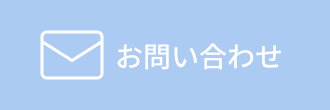 お問い合わせ